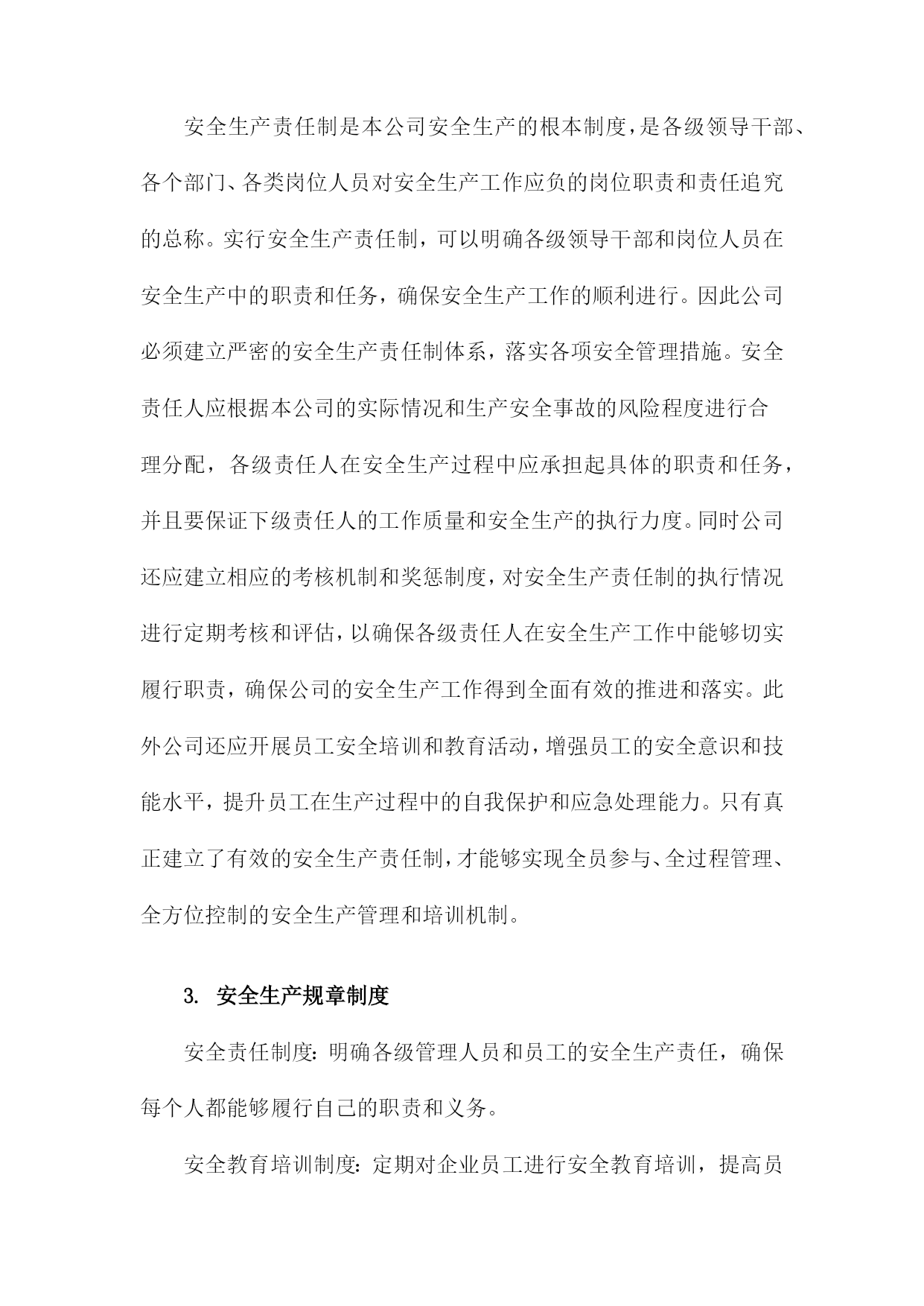 安全生产责任制是本公司安全生产的根本制度，是各级领导干部、各个部门、各类岗位人员对安全生产工作应负的岗位职责和责任追究的总称。实行安全生产责任制，可以明确各级领导干部和岗位人员在安全生产中的职责和任务，确保安全生产工作的顺利进行。因此公司必须建立严密的安全生产责任制体系，落实各项安全管理措施。安全责任人应根据本公司的实际情况和生产安全事故的风险程度进行合理分配，各级责任人在安全生产过程中应承担起具体的职责和任务，并且要保证下级责任人的工作质量和安全生产的执行力度。同时公司还应建立相应的考核机制和奖惩制度，对安全生产责任制的执行情况进行定期考核和评估，以确保各级责任人在安全生产工作中能够切实履行职责，确保公司的安全生产工作得到全面有效的推进和落实。此外公司还应开展员工安全培训和教育活动，增强员工的安全意识和技能水平，提升员工在生产过程中的自我保护和应急处理能力。只有真正建立了有效的安全生产责任制，才能够实现全员参与、全过程管理、全方位控制的安全生产管理和培训机制。

3. 安全生产规章制度

安全责任制度：明确各级管理人员和员工的安全生产责任，确保每个人都能够履行自己的职责和义务。

安全教育培训制度：定期对企业员工进行安全教育培训，提高员